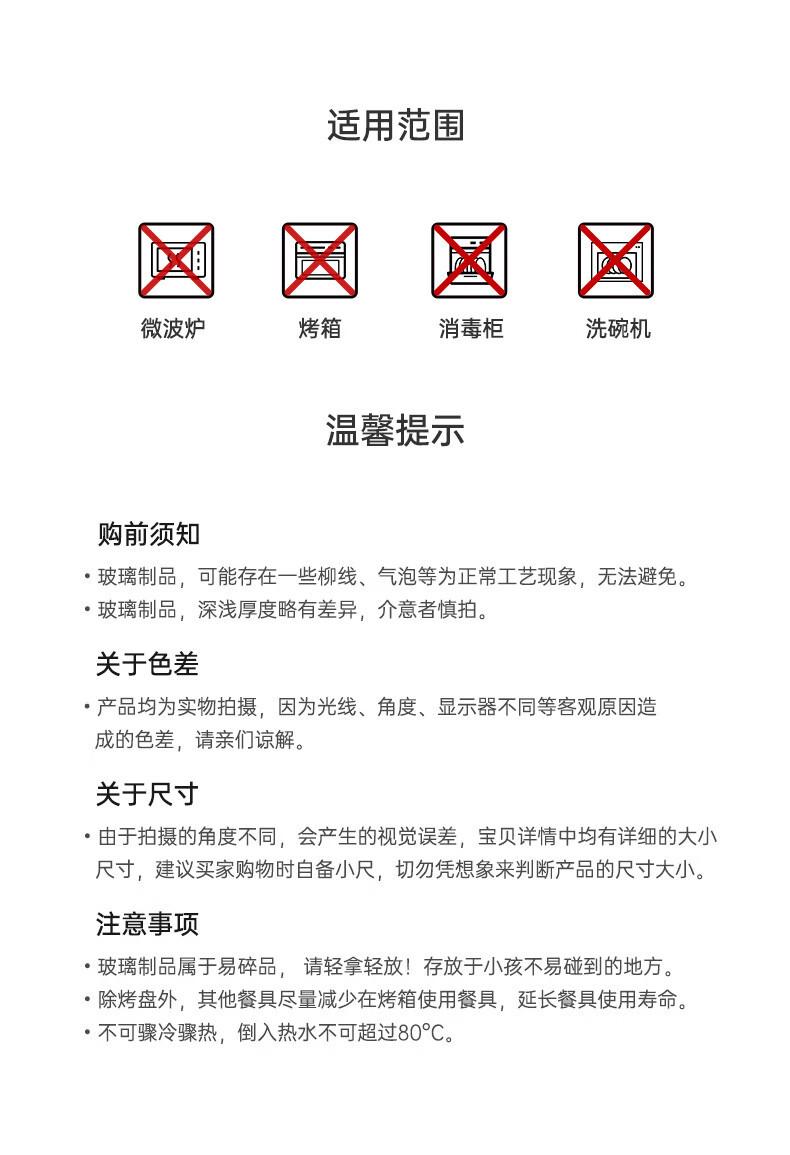 适用范围

微波炉　烤箱　消毒柜　洗碗机

温馨提示

购前须知

• 玻璃制品，可能存在一些柳线、气泡等为正常工艺现象，无法避免。
• 玻璃制品，深浅厚度略有差异，介意者慎拍。

关于色差

• 产品均为实物拍摄，因为光线、角度、显示器不同等客观原因造成的色差，请亲们谅解。

关于尺寸

• 由于拍摄的角度不同，会产生的视觉误差，宝贝详情中均有详细的大小尺寸，建议买家购物时自备小尺，切勿凭想象来判断产品的尺寸大小。

注意事项

• 玻璃制品属于易碎品， 请轻拿轻放！存放于小孩不易碰到的地方。
• 除烤盘外，其他餐具尽量减少在烤箱使用餐具，延长餐具使用寿命。
• 不可骤冷骤热，倒入热水不可超过80°C。